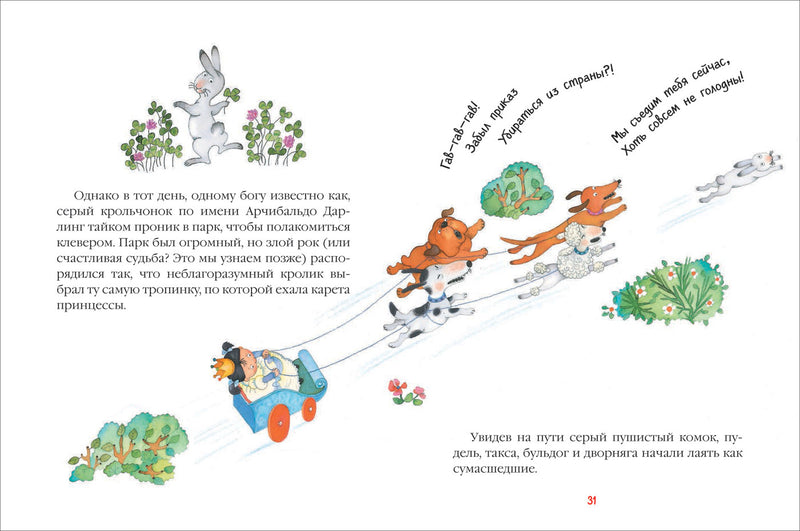 Однако в тот день, одному богу известно как, серый крольчонок по имени Арчибальдо Дарлинг тайком проник в парк, чтобы полакомиться клевером. Парк был огромный, но злой рок (или счастливая судьба? Это мы узнаем позже) распорядился так, что неблагоразумный кролик выбрал ту самую тропинку, по которой ехала карета принцессы.

Гав-гав-гав!
Забыл приказ
Убираться из страны?!

Мы съедим тебя сейчас,
Хоть совсем не голодны!

Увидев на пути серый пушистый комок, пудель, такса, бульдог и дворняга начали лаять как сумасшедшие.

31